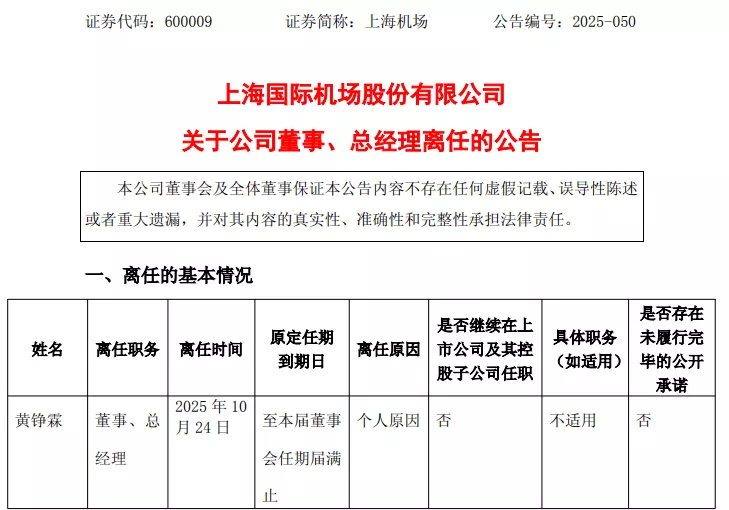 证券代码：600009　　证券简称：上海机场　　公告编号：2025-050

上海国际机场股份有限公司
关于公司董事、总经理离任的公告

本公司董事会及全体董事保证本公告内容不存在任何虚假记载、误导性陈述或者重大遗漏，并对其内容的真实性、准确性和完整性承担法律责任。

一、离任的基本情况

| 姓名 | 离任职务 | 离任时间 | 原定任期到期日 | 离任原因 | 是否继续在上市公司及其控股子公司任职 | 具体职务（如适用） | 是否存在未履行完毕的公开承诺 |
|---|---|---|---|---|---|---|---|
| 黄铮霖 | 董事、总经理 | 2025 年 10 月 24 日 | 至本届董事会任期届满止 | 个人原因 | 否 | 不适用 | 否 |